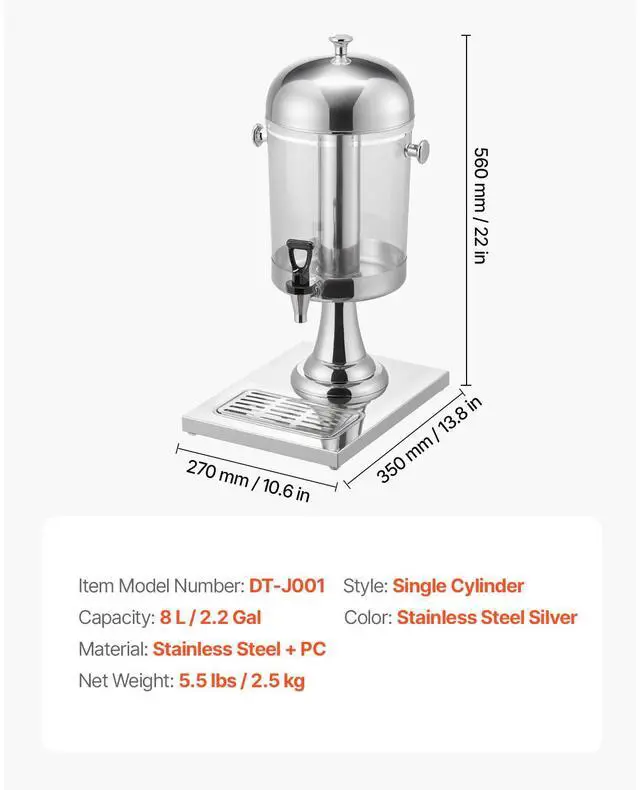 560 mm / 22 in

270 mm / 10.6 in

350 mm / 13.8 in

Item Model Number: DT-J001

Capacity: 8 L / 2.2 Gal

Material: Stainless Steel + PC

Net Weight: 5.5 lbs / 2.5 kg

Style: Single Cylinder

Color: Stainless Steel Silver